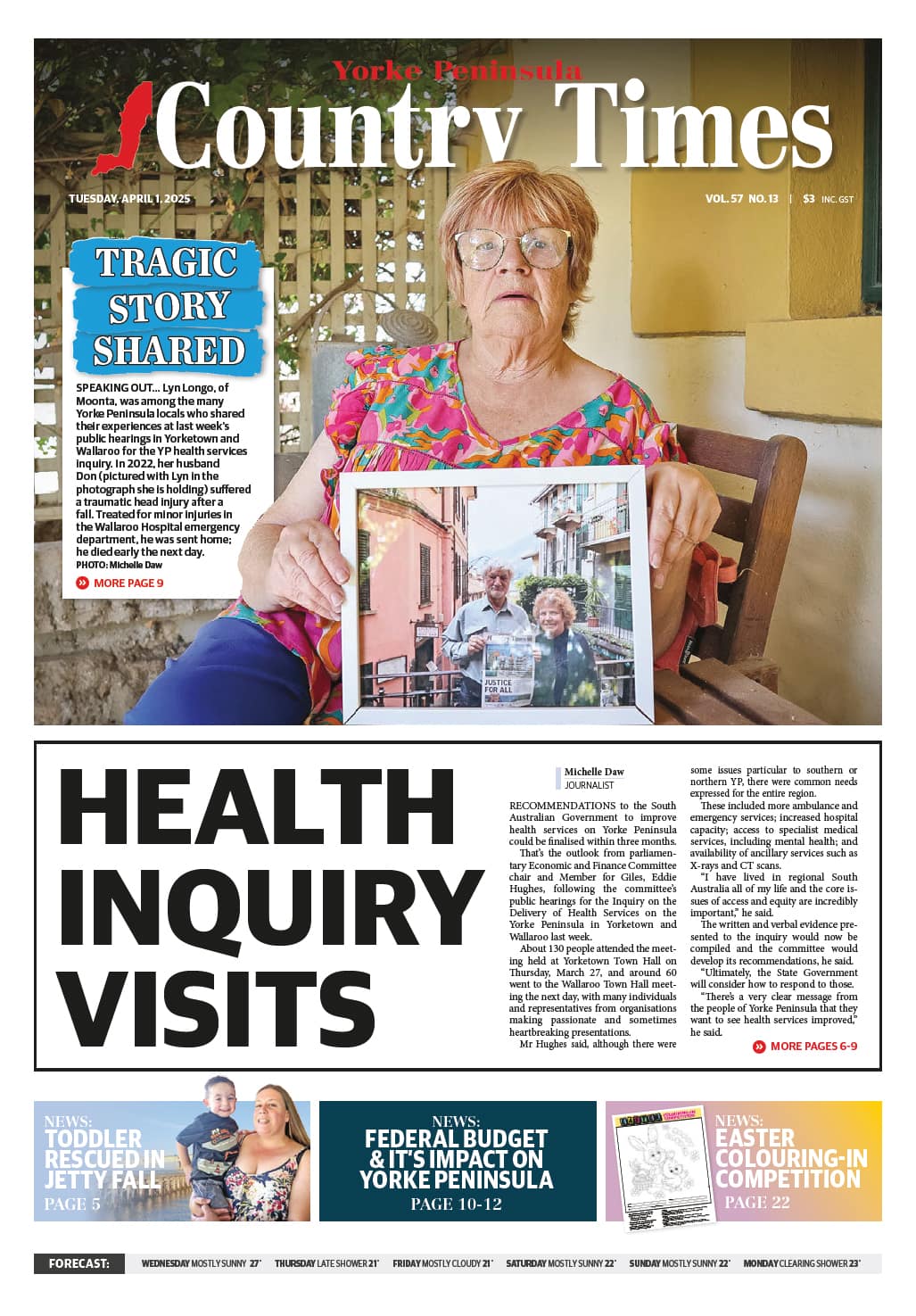 Yorke Peninsula
Country Times

TUESDAY, APRIL 1, 2025

VOL. 57 NO. 13 | $3 INC. GST

TRAGIC STORY SHARED

SPEAKING OUT... Lyn Longo, of Moonta, was among the many Yorke Peninsula locals who shared their experiences at last week's public hearings in Yorketown and Wallaroo for the YP health services inquiry. In 2022, her husband Don (pictured with Lyn in the photograph she is holding) suffered a traumatic head injury after a fall. Treated for minor injuries in the Wallaroo Hospital emergency department, he was sent home; he died early the next day.
PHOTO: Michelle Daw

MORE PAGE 9

JUSTICE FOR ALL

HEALTH INQUIRY VISITS

Michelle Daw
JOURNALIST

RECOMMENDATIONS to the South Australian Government to improve health services on Yorke Peninsula could be finalised within three months.

That's the outlook from parliamentary Economic and Finance Committee chair and Member for Giles, Eddie Hughes, following the committee's public hearings for the Inquiry on the Delivery of Health Services on the Yorke Peninsula in Yorketown and Wallaroo last week.

About 130 people attended the meeting held at Yorketown Town Hall on Thursday, March 27, and around 60 went to the Wallaroo Town Hall meeting the next day, with many individuals and representatives from organisations making passionate and sometimes heartbreaking presentations.

Mr Hughes said, although there were some issues particular to southern or northern YP, there were common needs expressed for the entire region.

These included more ambulance and emergency services; increased hospital capacity; access to specialist medical services, including mental health; and availability of ancillary services such as X-rays and CT scans.

"I have lived in regional South Australia all of my life and the core issues of access and equity are incredibly important," he said.

The written and verbal evidence presented to the inquiry would now be compiled and the committee would develop its recommendations, he said.

"Ultimately, the State Government will consider how to respond to those.

"There's a very clear message from the people of Yorke Peninsula that they want to see health services improved," he said.

MORE PAGES 6-9

NEWS: TODDLER RESCUED IN JETTY FALL
PAGE 5

NEWS: FEDERAL BUDGET & IT'S IMPACT ON YORKE PENINSULA
PAGE 10-12

NEWS: EASTER COLOURING-IN COMPETITION
PAGE 22

FORECAST: WEDNESDAY MOSTLY SUNNY 27° THURSDAY LATE SHOWER 21° FRIDAY MOSTLY CLOUDY 21° SATURDAY MOSTLY SUNNY 22° SUNDAY MOSTLY SUNNY 22° MONDAY CLEARING SHOWER 23°